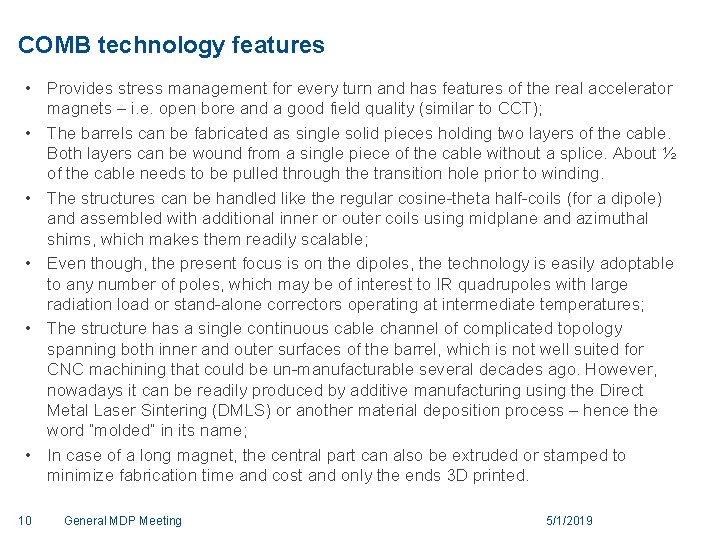 COMB technology features

• Provides stress management for every turn and has features of the real accelerator magnets – i.e. open bore and a good field quality (similar to CCT);

• The barrels can be fabricated as single solid pieces holding two layers of the cable. Both layers can be wound from a single piece of the cable without a splice. About ½ of the cable needs to be pulled through the transition hole prior to winding.

• The structures can be handled like the regular cosine-theta half-coils (for a dipole) and assembled with additional inner or outer coils using midplane and azimuthal shims, which makes them readily scalable;

• Even though, the present focus is on the dipoles, the technology is easily adoptable to any number of poles, which may be of interest to IR quadrupoles with large radiation load or stand-alone correctors operating at intermediate temperatures;

• The structure has a single continuous cable channel of complicated topology spanning both inner and outer surfaces of the barrel, which is not well suited for CNC machining that could be un-manufacturable several decades ago. However, nowadays it can be readily produced by additive manufacturing using the Direct Metal Laser Sintering (DMLS) or another material deposition process – hence the word "molded" in its name;

• In case of a long magnet, the central part can also be extruded or stamped to minimize fabrication time and cost and only the ends 3D printed.

10 General MDP Meeting 5/1/2019